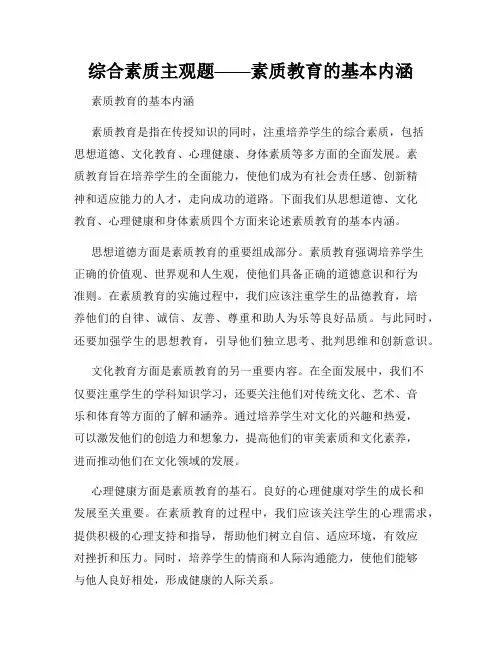 综合素质主观题——素质教育的基本内涵

素质教育的基本内涵

素质教育是指在传授知识的同时，注重培养学生的综合素质，包括思想道德、文化教育、心理健康、身体素质等多方面的全面发展。素质教育旨在培养学生的全面能力，使他们成为有社会责任感、创新精神和适应能力的人才，走向成功的道路。下面我们从思想道德、文化教育、心理健康和身体素质四个方面来论述素质教育的基本内涵。

思想道德方面是素质教育的重要组成部分。素质教育强调培养学生正确的价值观、世界观和人生观，使他们具备正确的道德意识和行为准则。在素质教育的实施过程中，我们应该注重学生的品德教育，培养他们的自律、诚信、友善、尊重和助人为乐等良好品质。与此同时，还要加强学生的思想教育，引导他们独立思考、批判思维和创新意识。

文化教育方面是素质教育的另一重要内容。在全面发展中，我们不仅要注重学生的学科知识学习，还要关注他们对传统文化、艺术、音乐和体育等方面的了解和涵养。通过培养学生对文化的兴趣和热爱，可以激发他们的创造力和想象力，提高他们的审美素质和文化素养，进而推动他们在文化领域的发展。

心理健康方面是素质教育的基石。良好的心理健康对学生的成长和发展至关重要。在素质教育的过程中，我们应该关注学生的心理需求，提供积极的心理支持和指导，帮助他们树立自信、适应环境，有效应对挫折和压力。同时，培养学生的情商和人际沟通能力，使他们能够与他人良好相处，形成健康的人际关系。